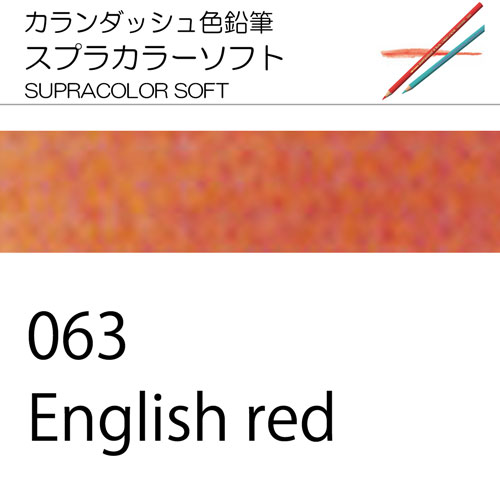 カランダッシュ色鉛筆
スプラカラーソフト
SUPRACOLOR SOFT

063
English red